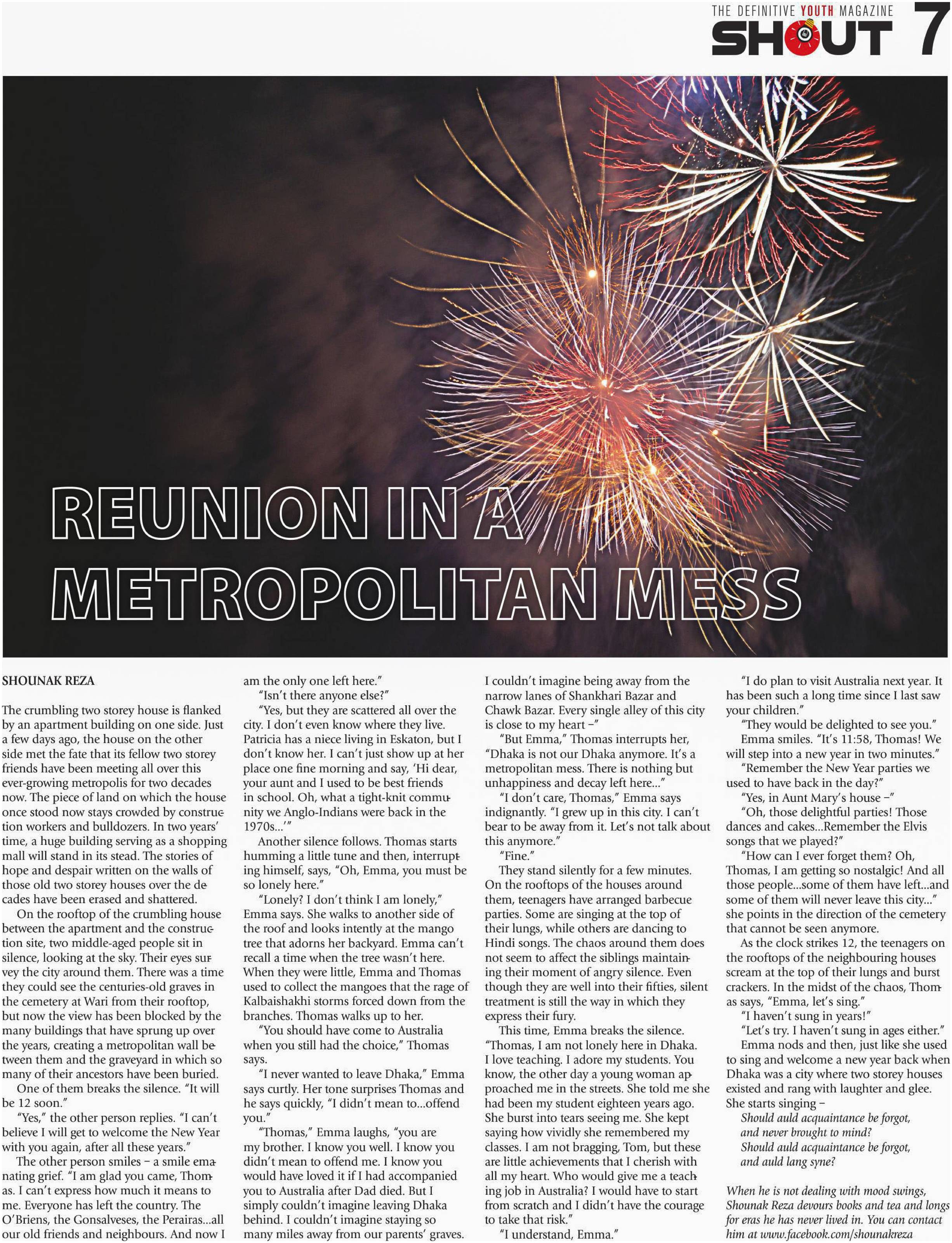 THE DEFINITIVE YOUTH MAGAZINE
SHOUT 7

REUNION IN A METROPOLITAN MESS

SHOUNAK REZA

The crumbling two storey house is flanked by an apartment building on one side. Just a few days ago, the house on the other side met the fate that its fellow two storey friends have been meeting all over this ever-growing metropolis for two decades now. The piece of land on which the house once stood now stays crowded by construction workers and bulldozers. In two years' time, a huge building serving as a shopping mall will stand in its stead. The stories of hope and despair written on the walls of those old two storey houses over the decades have been erased and shattered.

On the rooftop of the crumbling house between the apartment and the construction site, two middle-aged people sit in silence, looking at the sky. Their eyes survey the city around them. There was a time they could see the centuries-old graves in the cemetery at Wari from their rooftop, but now the view has been blocked by the many buildings that have sprung up over the years, creating a metropolitan wall between them and the graveyard in which so many of their ancestors have been buried.

One of them breaks the silence. "It will be 12 soon."

"Yes," the other person replies. "I can't believe I will get to welcome the New Year with you again, after all these years."

The other person smiles – a smile emanating grief. "I am glad you came, Thomas. I can't express how much it means to me. Everyone has left the country. The O'Briens, the Gonsalveses, the Perairas...all our old friends and neighbours. And now I am the only one left here."

"Isn't there anyone else?"

"Yes, but they are scattered all over the city. I don't even know where they live. Patricia has a niece living in Eskaton, but I don't know her. I can't just show up at her place one fine morning and say, 'Hi dear, your aunt and I used to be best friends in school. Oh, what a tight-knit community we Anglo-Indians were back in the 1970s...'"

Another silence follows. Thomas starts humming a little tune and then, interrupting himself, says, "Oh, Emma, you must be so lonely here."

"Lonely? I don't think I am lonely," Emma says. She walks to another side of the roof and looks intently at the mango tree that adorns her backyard. Emma can't recall a time when the tree wasn't here. When they were little, Emma and Thomas used to collect the mangoes that the rage of Kalbaishakhi storms forced down from the branches. Thomas walks up to her.

"You should have come to Australia when you still had the choice," Thomas says.

"I never wanted to leave Dhaka," Emma says curtly. Her tone surprises Thomas and he says quickly, "I didn't mean to...offend you."

"Thomas," Emma laughs, "you are my brother. I know you well. I know you didn't mean to offend me. I know you would have loved it if I had accompanied you to Australia after Dad died. But I simply couldn't imagine leaving Dhaka behind. I couldn't imagine staying so many miles away from our parents' graves. I couldn't imagine being away from the narrow lanes of Shankhari Bazar and Chawk Bazar. Every single alley of this city is close to my heart –"

"But Emma," Thomas interrupts her, "Dhaka is not our Dhaka anymore. It's a metropolitan mess. There is nothing but unhappiness and decay left here..."

"I don't care, Thomas," Emma says indignantly. "I grew up in this city. I can't bear to be away from it. Let's not talk about this anymore."

"Fine."

They stand silently for a few minutes. On the rooftops of the houses around them, teenagers have arranged barbecue parties. Some are singing at the top of their lungs, while others are dancing to Hindi songs. The chaos around them does not seem to affect the siblings maintaining their moment of angry silence. Even though they are well into their fifties, silent treatment is still the way in which they express their fury.

This time, Emma breaks the silence. "Thomas, I am not lonely here in Dhaka. I love teaching. I adore my students. You know, the other day a young woman approached me in the streets. She told me she had been my student eighteen years ago. She burst into tears seeing me. She kept saying how vividly she remembered my classes. I am not bragging, Tom, but these are little achievements that I cherish with all my heart. Who would give me a teaching job in Australia? I would have to start from scratch and I didn't have the courage to take that risk."

"I understand, Emma."

"I do plan to visit Australia next year. It has been such a long time since I last saw your children."

"They would be delighted to see you."

Emma smiles. "It's 11:58, Thomas! We will step into a new year in two minutes."

"Remember the New Year parties we used to have back in the day?"

"Yes, in Aunt Mary's house –"

"Oh, those delightful parties! Those dances and cakes...Remember the Elvis songs that we played?"

"How can I ever forget them? Oh, Thomas, I am getting so nostalgic! And all those people...some of them have left...and some of them will never leave this city..." she points in the direction of the cemetery that cannot be seen anymore.

As the clock strikes 12, the teenagers on the rooftops of the neighbouring houses scream at the top of their lungs and burst crackers. In the midst of the chaos, Thomas says, "Emma, let's sing."

"I haven't sung in years!"

"Let's try. I haven't sung in ages either."

Emma nods and then, just like she used to sing and welcome a new year back when Dhaka was a city where two storey houses existed and rang with laughter and glee. She starts singing –

Should auld acquaintance be forgot,
and never brought to mind?
Should auld acquaintance be forgot,
and auld lang syne?

When he is not dealing with mood swings, Shounak Reza devours books and tea and longs for eras he has never lived in. You can contact him at www.facebook.com/shounakreza